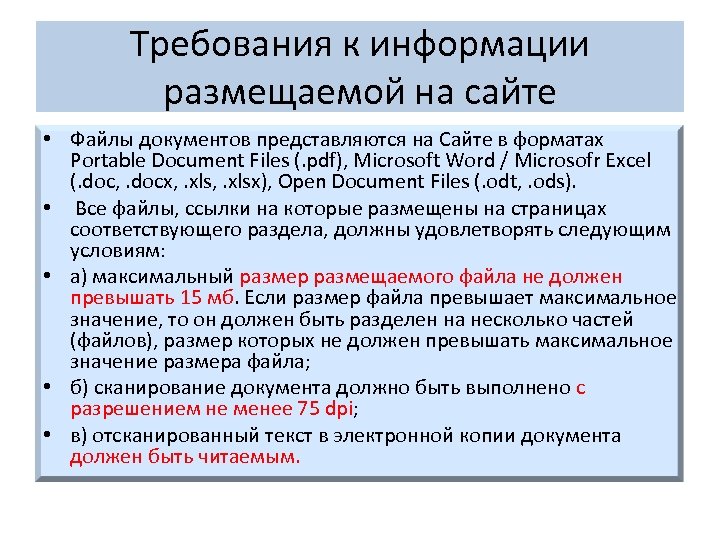 Требования к информации размещаемой на сайте

• Файлы документов представляются на Сайте в форматах Portable Document Files (.pdf), Microsoft Word / Microsofr Excel (.doc, .docx, .xls, .xlsx), Open Document Files (.odt, .ods).

• Все файлы, ссылки на которые размещены на страницах соответствующего раздела, должны удовлетворять следующим условиям:

• а) максимальный размер размещаемого файла не должен превышать 15 мб. Если размер файла превышает максимальное значение, то он должен быть разделен на несколько частей (файлов), размер которых не должен превышать максимальное значение размера файла;

• б) сканирование документа должно быть выполнено с разрешением не менее 75 dpi;

• в) отсканированный текст в электронной копии документа должен быть читаемым.